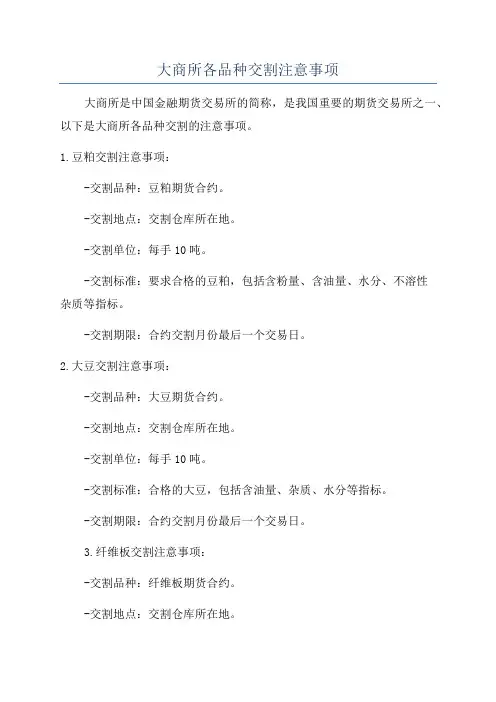 大商所各品种交割注意事项

大商所是中国金融期货交易所的简称，是我国重要的期货交易所之一、以下是大商所各品种交割的注意事项。

1.豆粕交割注意事项：

-交割品种：豆粕期货合约。

-交割地点：交割仓库所在地。

-交割单位：每手10吨。

-交割标准：要求合格的豆粕，包括含粉量、含油量、水分、不溶性杂质等指标。

-交割期限：合约交割月份最后一个交易日。

2.大豆交割注意事项：

-交割品种：大豆期货合约。

-交割地点：交割仓库所在地。

-交割单位：每手10吨。

-交割标准：合格的大豆，包括含油量、杂质、水分等指标。

-交割期限：合约交割月份最后一个交易日。

3.纤维板交割注意事项：

-交割品种：纤维板期货合约。

-交割地点：交割仓库所在地。